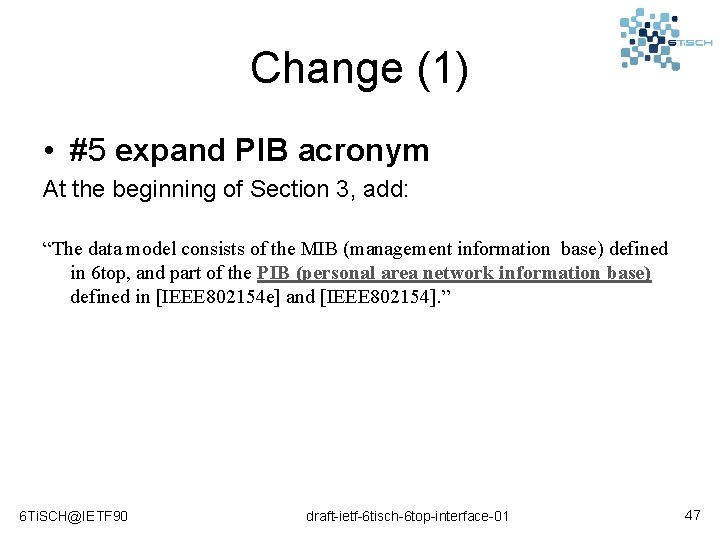 6TiSCH

Change (1)

• #5 expand PIB acronym

At the beginning of Section 3, add:

“The data model consists of the MIB (management information base) defined in 6top, and part of the PIB (personal area network information base) defined in [IEEE802154e] and [IEEE802154].”

6TiSCH@IETF90

draft-ietf-6tisch-6top-interface-01

47